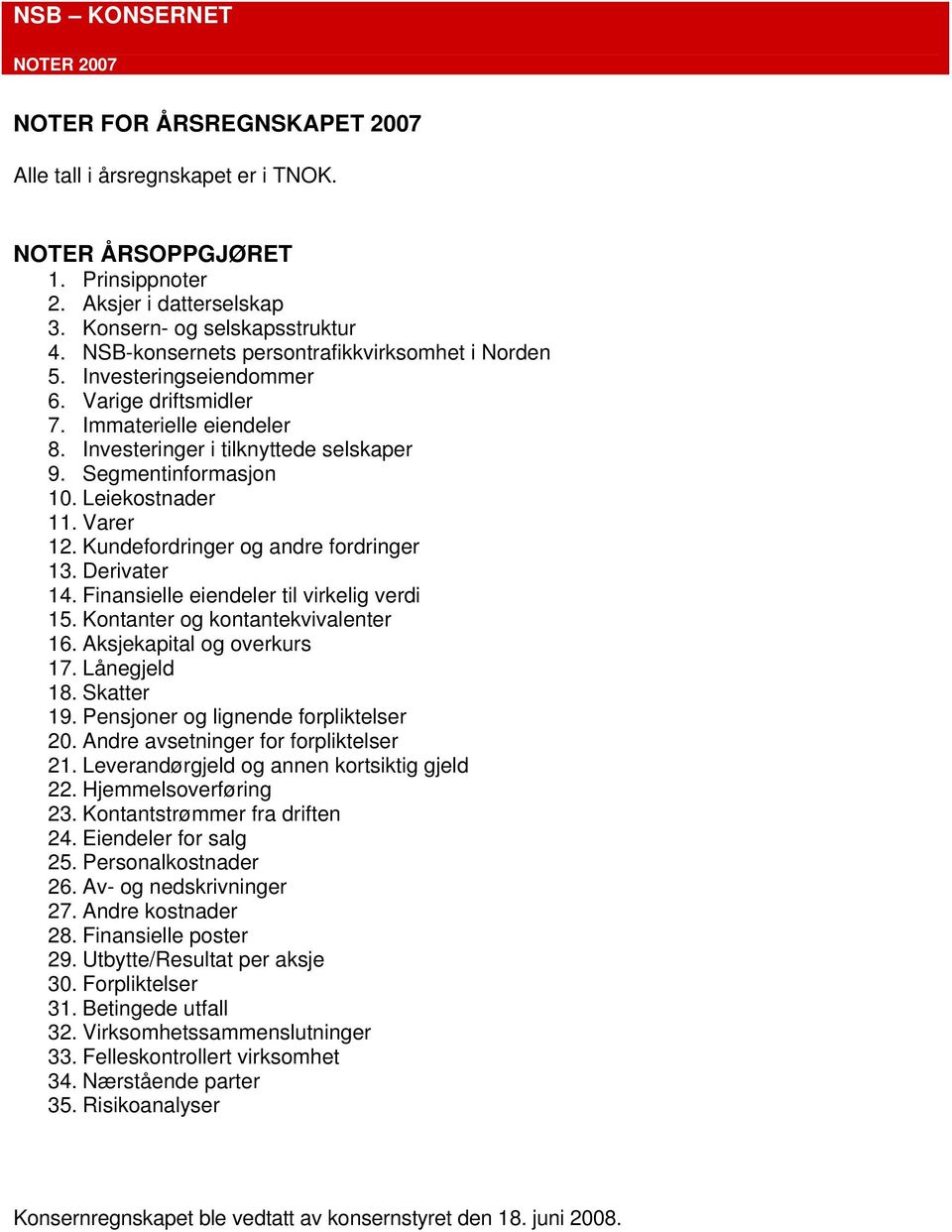 NSB – KONSERNET

NOTER 2007

NOTER FOR ÅRSREGNSKAPET 2007

Alle tall i årsregnskapet er i TNOK.

NOTER ÅRSOPPGJØRET
1. Prinsippnoter
2. Aksjer i datterselskap
3. Konsern- og selskapsstruktur
4. NSB-konsernets persontrafikkvirksomhet i Norden
5. Investeringseiendommer
6. Varige driftsmidler
7. Immaterielle eiendeler
8. Investeringer i tilknyttede selskaper
9. Segmentinformasjon
10. Leiekostnader
11. Varer
12. Kundefordringer og andre fordringer
13. Derivater
14. Finansielle eiendeler til virkelig verdi
15. Kontanter og kontantekvivalenter
16. Aksjekapital og overkurs
17. Lånegjeld
18. Skatter
19. Pensjoner og lignende forpliktelser
20. Andre avsetninger for forpliktelser
21. Leverandørgjeld og annen kortsiktig gjeld
22. Hjemmelsoverføring
23. Kontantstrømmer fra driften
24. Eiendeler for salg
25. Personalkostnader
26. Av- og nedskrivninger
27. Andre kostnader
28. Finansielle poster
29. Utbytte/Resultat per aksje
30. Forpliktelser
31. Betingede utfall
32. Virksomhetssammenslutninger
33. Felleskontrollert virksomhet
34. Nærstående parter
35. Risikoanalyser

Konsernregnskapet ble vedtatt av konsernstyret den 18. juni 2008.